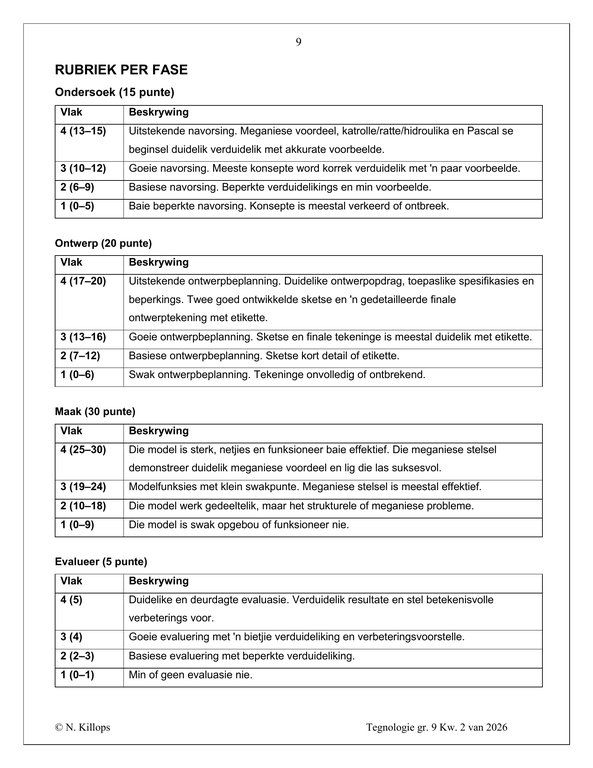 9

RUBRIEK PER FASE

Ondersoek (15 punte)

| Vlak | Beskrywing |
|---|---|
| 4 (13–15) | Uitstekende navorsing. Meganiese voordeel, katrolle/ratte/hidroulika en Pascal se beginsel duidelik verduidelik met akkurate voorbeelde. |
| 3 (10–12) | Goeie navorsing. Meeste konsepte word korrek verduidelik met 'n paar voorbeelde. |
| 2 (6–9) | Basiese navorsing. Beperkte verduidelikings en min voorbeelde. |
| 1 (0–5) | Baie beperkte navorsing. Konsepte is meestal verkeerd of ontbreek. |

Ontwerp (20 punte)

| Vlak | Beskrywing |
|---|---|
| 4 (17–20) | Uitstekende ontwerpbeplanning. Duidelike ontwerpopdrag, toepaslike spesifikasies en beperkings. Twee goed ontwikkelde sketse en 'n gedetailleerde finale ontwerptekening met etikette. |
| 3 (13–16) | Goeie ontwerpbeplanning. Sketse en finale tekeninge is meestal duidelik met etikette. |
| 2 (7–12) | Basiese ontwerpbeplanning. Sketse kort detail of etikette. |
| 1 (0–6) | Swak ontwerpbeplanning. Tekeninge onvolledig of ontbrekend. |

Maak (30 punte)

| Vlak | Beskrywing |
|---|---|
| 4 (25–30) | Die model is sterk, netjies en funksioneer baie effektief. Die meganiese stelsel demonstreer duidelik meganiese voordeel en lig die las suksesvol. |
| 3 (19–24) | Modelfunksies met klein swakpunte. Meganiese stelsel is meestal effektief. |
| 2 (10–18) | Die model werk gedeeltelik, maar het strukturele of meganiese probleme. |
| 1 (0–9) | Die model is swak opgebou of funksioneer nie. |

Evalueer (5 punte)

| Vlak | Beskrywing |
|---|---|
| 4 (5) | Duidelike en deurdagte evaluasie. Verduidelik resultate en stel betekenisvolle verbeterings voor. |
| 3 (4) | Goeie evaluering met 'n bietjie verduideliking en verbeteringsvoorstelle. |
| 2 (2–3) | Basiese evaluering met beperkte verduideliking. |
| 1 (0–1) | Min of geen evaluasie nie. |

© N. Killops

Tegnologie gr. 9 Kw. 2 van 2026